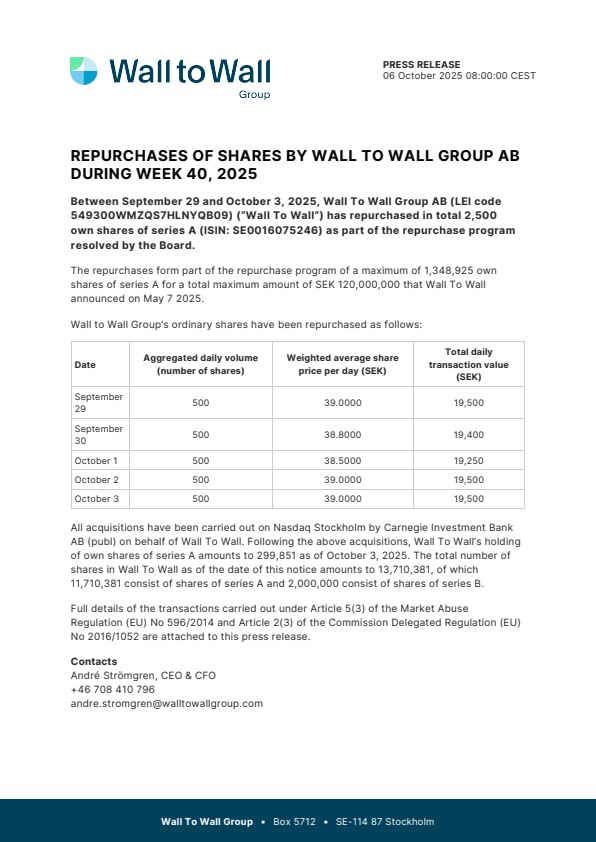 Wall to Wall
Group

PRESS RELEASE
06 October 2025 08:00:00 CEST

REPURCHASES OF SHARES BY WALL TO WALL GROUP AB DURING WEEK 40, 2025

Between September 29 and October 3, 2025, Wall To Wall Group AB (LEI code 549300WMZQS7HLNYQB09) ("Wall To Wall") has repurchased in total 2,500 own shares of series A (ISIN: SE0016075246) as part of the repurchase program resolved by the Board.

The repurchases form part of the repurchase program of a maximum of 1,348,925 own shares of series A for a total maximum amount of SEK 120,000,000 that Wall To Wall announced on May 7 2025.

Wall to Wall Group's ordinary shares have been repurchased as follows:

| Date | Aggregated daily volume (number of shares) | Weighted average share price per day (SEK) | Total daily transaction value (SEK) |
|---|---|---|---|
| September 29 | 500 | 39.0000 | 19,500 |
| September 30 | 500 | 38.8000 | 19,400 |
| October 1 | 500 | 38.5000 | 19,250 |
| October 2 | 500 | 39.0000 | 19,500 |
| October 3 | 500 | 39.0000 | 19,500 |

All acquisitions have been carried out on Nasdaq Stockholm by Carnegie Investment Bank AB (publ) on behalf of Wall To Wall. Following the above acquisitions, Wall To Wall's holding of own shares of series A amounts to 299,851 as of October 3, 2025. The total number of shares in Wall To Wall as of the date of this notice amounts to 13,710,381, of which 11,710,381 consist of shares of series A and 2,000,000 consist of shares of series B.

Full details of the transactions carried out under Article 5(3) of the Market Abuse Regulation (EU) No 596/2014 and Article 2(3) of the Commission Delegated Regulation (EU) No 2016/1052 are attached to this press release.

Contacts
André Strömgren, CEO & CFO
+46 708 410 796
andre.stromgren@walltowallgroup.com

Wall To Wall Group • Box 5712 • SE-114 87 Stockholm